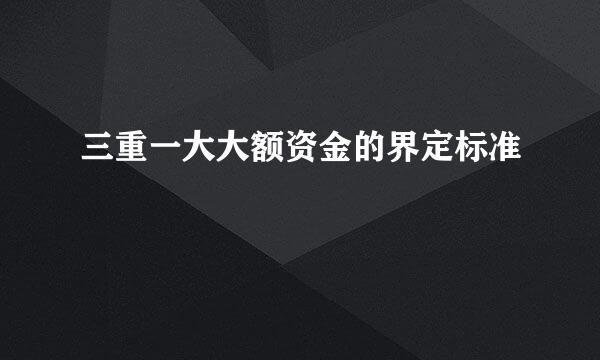 三重一大大额资金的界定标准